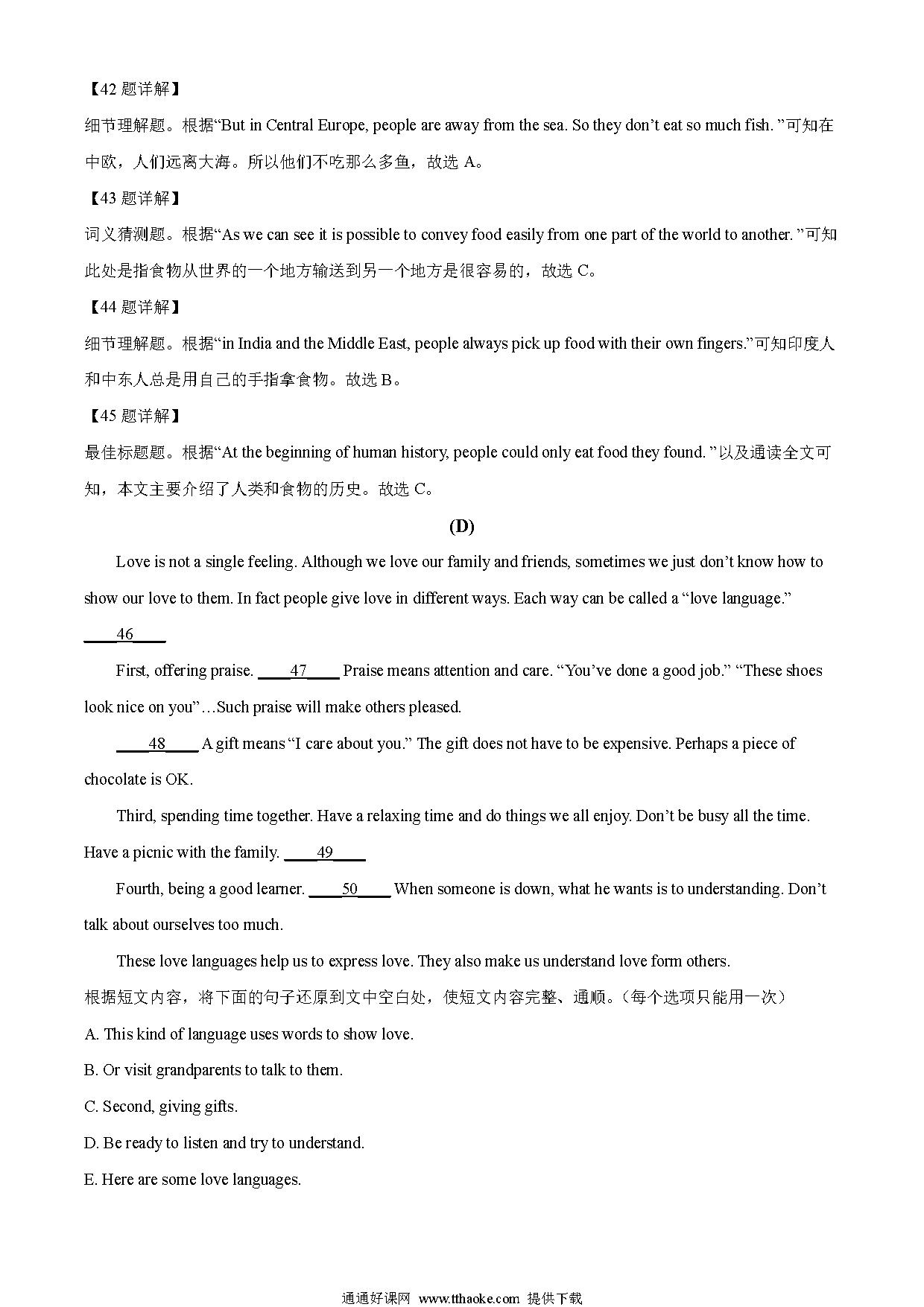 【42 题详解】

细节理解题。根据“But in Central Europe, people are away from the sea. So they don’t eat so much fish. ”可知在中欧，人们远离大海。所以他们不吃那么多鱼，故选 A。

【43 题详解】

词义猜测题。根据“As we can see it is possible to convey food easily from one part of the world to another. ”可知此处是指食物从世界的一个地方输送到另一个地方是很容易的，故选 C。

【44 题详解】

细节理解题。根据“in India and the Middle East, people always pick up food with their own fingers.”可知印度人和中东人总是用自己的手指拿食物。故选 B。

【45 题详解】

最佳标题题。根据“At the beginning of human history, people could only eat food they found. ”以及通读全文可知，本文主要介绍了人类和食物的历史。故选 C。

(D)

Love is not a single feeling. Although we love our family and friends, sometimes we just don’t know how to show our love to them. In fact people give love in different ways. Each way can be called a “love language.”

____46____

First, offering praise. ____47____ Praise means attention and care. “You’ve done a good job.” “These shoes look nice on you”…Such praise will make others pleased.

____48____ A gift means “I care about you.” The gift does not have to be expensive. Perhaps a piece of chocolate is OK.

Third, spending time together. Have a relaxing time and do things we all enjoy. Don’t be busy all the time. Have a picnic with the family. ____49____

Fourth, being a good learner. ____50____ When someone is down, what he wants is to understanding. Don’t talk about ourselves too much.

These love languages help us to express love. They also make us understand love form others.

根据短文内容，将下面的句子还原到文中空白处，使短文内容完整、通顺。(每个选项只能用一次)

A. This kind of language uses words to show love.

B. Or visit grandparents to talk to them.

C. Second, giving gifts.

D. Be ready to listen and try to understand.

E. Here are some love languages.

通通好课网 www.tthaoke.com 提供下载